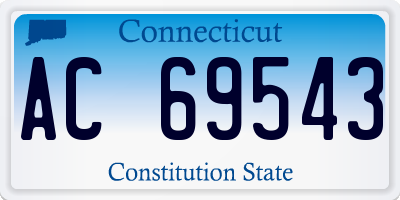 Connecticut

AC 69543

Constitution State